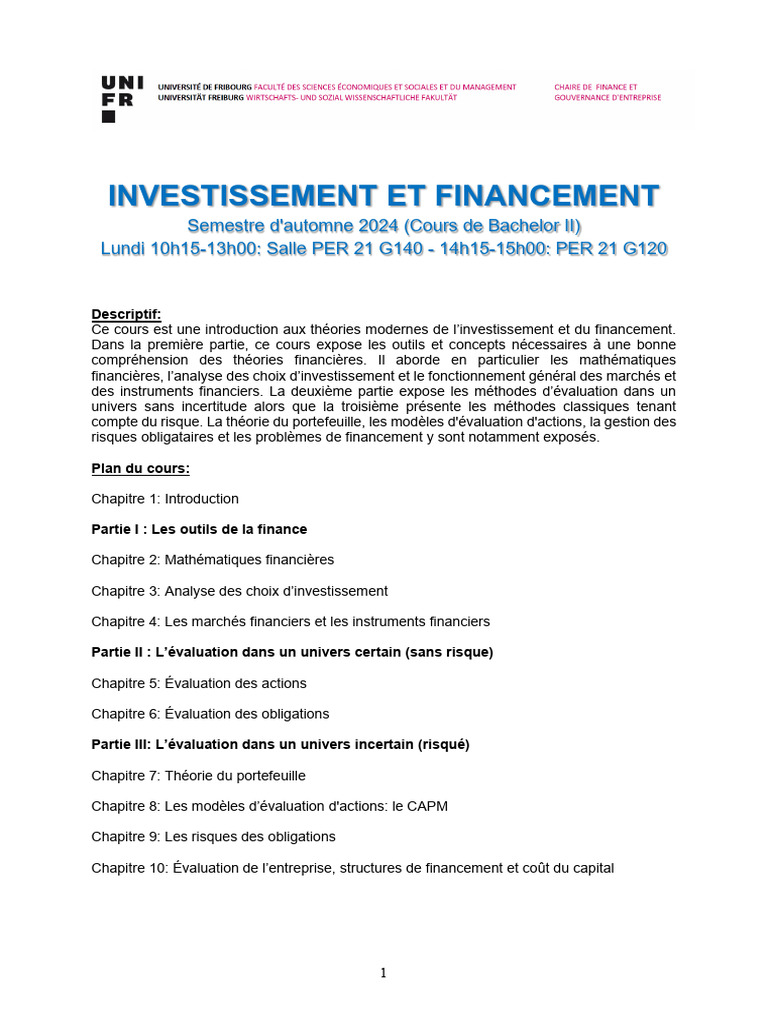 UNI FR

UNIVERSITÉ DE FRIBOURG FACULTÉ DES SCIENCES ÉCONOMIQUES ET SOCIALES ET DU MANAGEMENT
UNIVERSITÄT FREIBURG WIRTSCHAFTS- UND SOZIAL WISSENSCHAFTLICHE FAKULTÄT

CHAIRE DE FINANCE ET GOUVERNANCE D'ENTREPRISE

INVESTISSEMENT ET FINANCEMENT
Semestre d'automne 2024 (Cours de Bachelor II)
Lundi 10h15-13h00: Salle PER 21 G140 - 14h15-15h00: PER 21 G120

Descriptif:
Ce cours est une introduction aux théories modernes de l'investissement et du financement. Dans la première partie, ce cours expose les outils et concepts nécessaires à une bonne compréhension des théories financières. Il aborde en particulier les mathématiques financières, l'analyse des choix d'investissement et le fonctionnement général des marchés et des instruments financiers. La deuxième partie expose les méthodes d'évaluation dans un univers sans incertitude alors que la troisième présente les méthodes classiques tenant compte du risque. La théorie du portefeuille, les modèles d'évaluation d'actions, la gestion des risques obligataires et les problèmes de financement y sont notamment exposés.

Plan du cours:

Chapitre 1: Introduction

Partie I : Les outils de la finance

Chapitre 2: Mathématiques financières

Chapitre 3: Analyse des choix d'investissement

Chapitre 4: Les marchés financiers et les instruments financiers

Partie II : L'évaluation dans un univers certain (sans risque)

Chapitre 5: Évaluation des actions

Chapitre 6: Évaluation des obligations

Partie III: L'évaluation dans un univers incertain (risqué)

Chapitre 7: Théorie du portefeuille

Chapitre 8: Les modèles d'évaluation d'actions: le CAPM

Chapitre 9: Les risques des obligations

Chapitre 10: Évaluation de l'entreprise, structures de financement et coût du capital

1